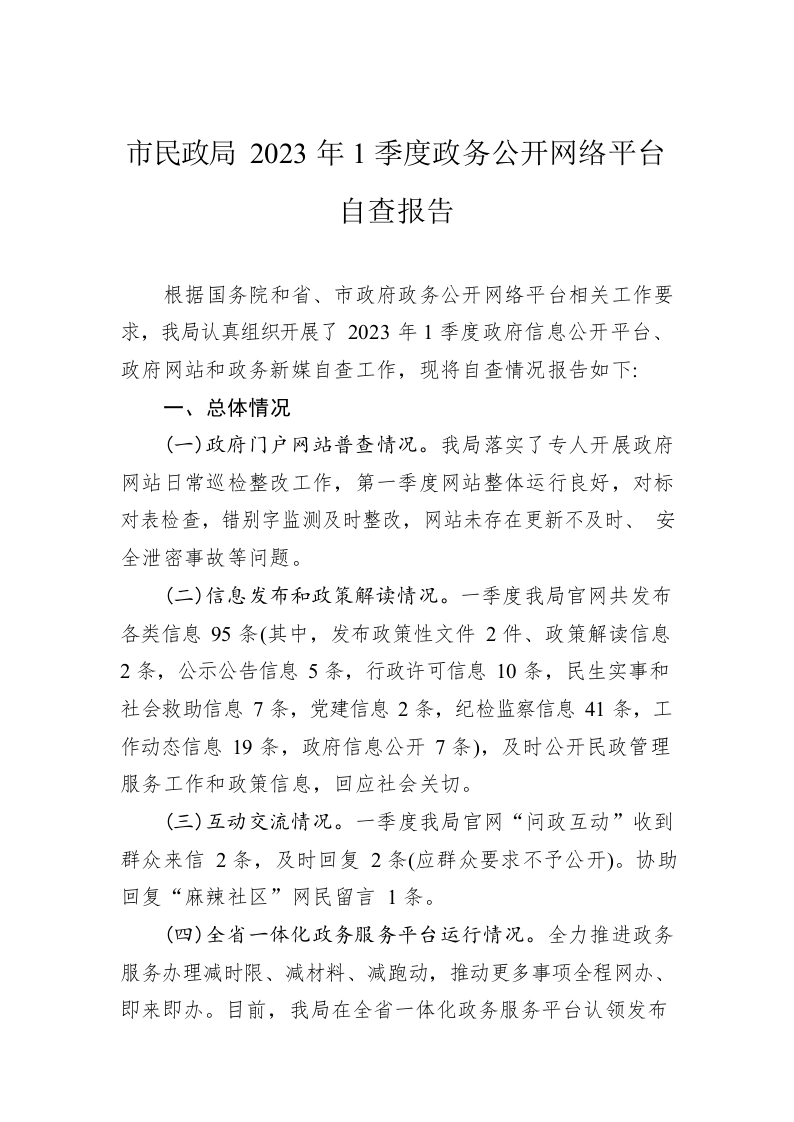 市民政局 2023 年 1 季度政务公开网络平台自查报告

根据国务院和省、市政府政务公开网络平台相关工作要求，我局认真组织开展了 2023 年 1 季度政府信息公开平台、政府网站和政务新媒自查工作，现将自查情况报告如下:

一、总体情况

(一)政府门户网站普查情况。我局落实了专人开展政府网站日常巡检整改工作，第一季度网站整体运行良好，对标对表检查，错别字监测及时整改，网站未存在更新不及时、 安全泄密事故等问题。

(二)信息发布和政策解读情况。一季度我局官网共发布各类信息 95 条(其中，发布政策性文件 2 件、政策解读信息 2 条，公示公告信息 5 条，行政许可信息 10 条，民生实事和社会救助信息 7 条，党建信息 2 条，纪检监察信息 41 条，工作动态信息 19 条，政府信息公开 7 条)，及时公开民政管理服务工作和政策信息，回应社会关切。

(三)互动交流情况。一季度我局官网“问政互动”收到群众来信 2 条，及时回复 2 条(应群众要求不予公开)。协助回复“麻辣社区”网民留言 1 条。

(四)全省一体化政务服务平台运行情况。全力推进政务服务办理减时限、减材料、减跑动，推动更多事项全程网办、即来即办。目前，我局在全省一体化政务服务平台认领发布